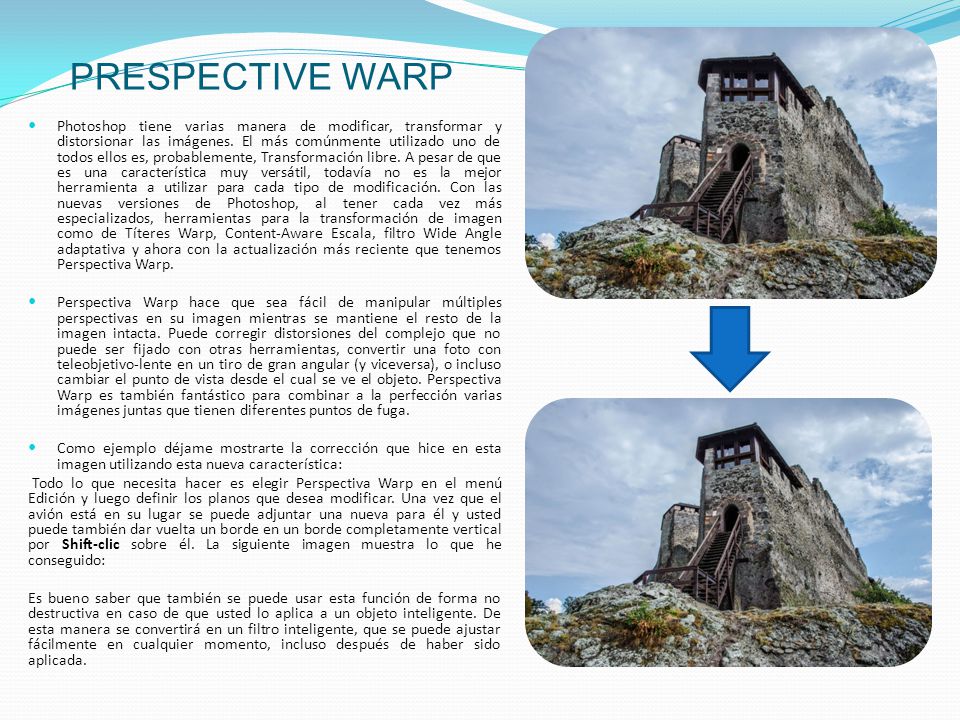 PRESPECTIVE WARP

Photoshop tiene varias manera de modificar, transformar y distorsionar las imágenes. El más comúnmente utilizado uno de todos ellos es, probablemente, Transformación libre. A pesar de que es una característica muy versátil, todavía no es la mejor herramienta a utilizar para cada tipo de modificación. Con las nuevas versiones de Photoshop, al tener cada vez más especializados, herramientas para la transformación de imagen como de Títeres Warp, Content-Aware Escala, filtro Wide Angle adaptativa y ahora con la actualización más reciente que tenemos Perspectiva Warp.

Perspectiva Warp hace que sea fácil de manipular múltiples perspectivas en su imagen mientras se mantiene el resto de la imagen intacta. Puede corregir distorsiones del complejo que no puede ser fijado con otras herramientas, convertir una foto con teleobjetivo-lente en un tiro de gran angular (y viceversa), o incluso cambiar el punto de vista desde el cual se ve el objeto. Perspectiva Warp es también fantástico para combinar a la perfección varias imágenes juntas que tienen diferentes puntos de fuga.

Como ejemplo déjame mostrarte la corrección que hice en esta imagen utilizando esta nueva característica:

Todo lo que necesita hacer es elegir Perspectiva Warp en el menú Edición y luego definir los planos que desea modificar. Una vez que el avión está en su lugar se puede adjuntar una nueva para él y usted puede también dar vuelta un borde en un borde completamente vertical por Shift-clic sobre él. La siguiente imagen muestra lo que he conseguido:

Es bueno saber que también se puede usar esta función de forma no destructiva en caso de que usted lo aplica a un objeto inteligente. De esta manera se convertirá en un filtro inteligente, que se puede ajustar fácilmente en cualquier momento, incluso después de haber sido aplicada.